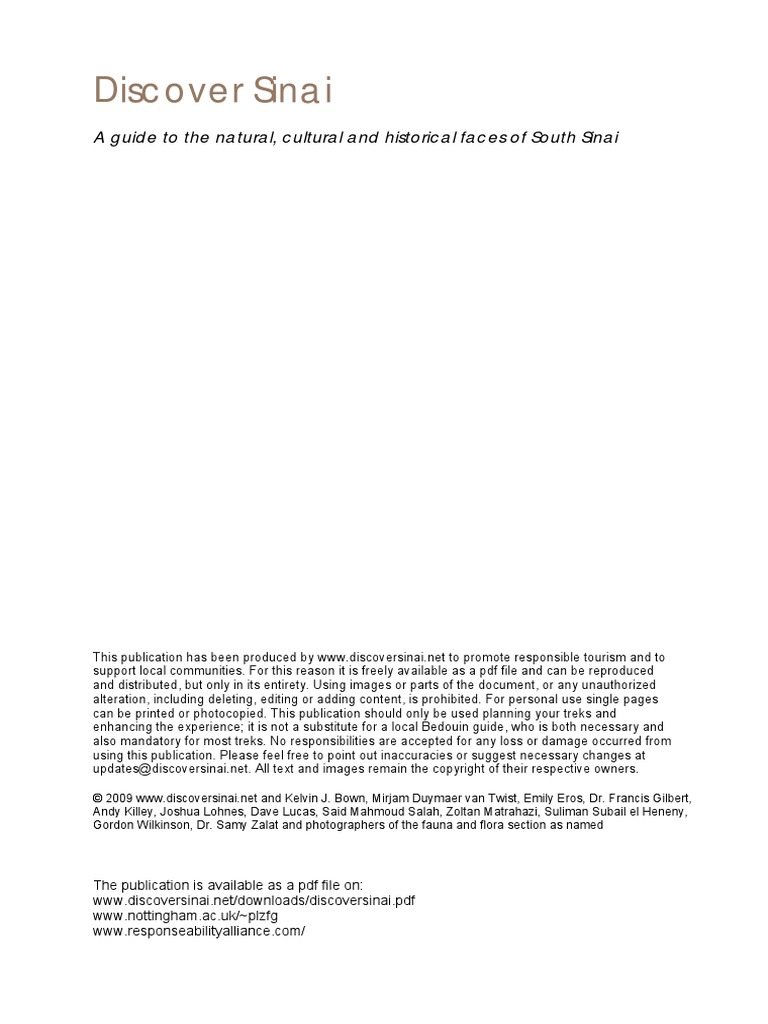 Discover Sinai

A guide to the natural, cultural and historical faces of South Sinai

This publication has been produced by www.discoversinai.net to promote responsible tourism and to support local communities. For this reason it is freely available as a pdf file and can be reproduced and distributed, but only in its entirety. Using images or parts of the document, or any unauthorized alteration, including deleting, editing or adding content, is prohibited. For personal use single pages can be printed or photocopied. This publication should only be used planning your treks and enhancing the experience; it is not a substitute for a local Bedouin guide, who is both necessary and also mandatory for most treks. No responsibilities are accepted for any loss or damage occurred from using this publication. Please feel free to point out inaccuracies or suggest necessary changes at updates@discoversinai.net. All text and images remain the copyright of their respective owners.

© 2009 www.discoversinai.net and Kelvin J. Bown, Mirjam Duymaer van Twist, Emily Eros, Dr. Francis Gilbert, Andy Killey, Joshua Lohnes, Dave Lucas, Said Mahmoud Salah, Zoltan Matrahazi, Suliman Subail el Heneny, Gordon Wilkinson, Dr. Samy Zalat and photographers of the fauna and flora section as named

The publication is available as a pdf file on:
www.discoversinai.net/downloads/discoversinai.pdf
www.nottingham.ac.uk/~plzfg
www.responseabilityalliance.com/